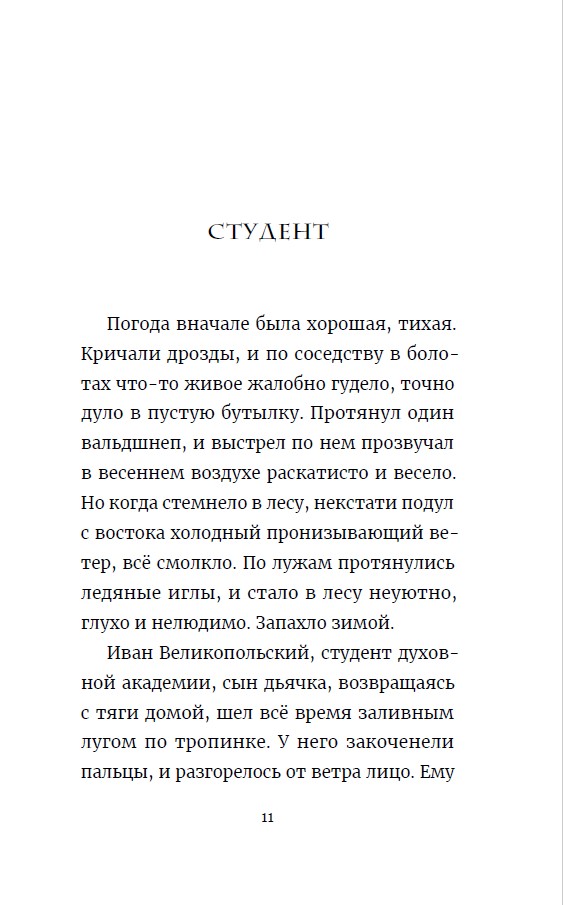 СТУДЕНТ

Погода вначале была хорошая, тихая. Кричали дрозды, и по соседству в болотах что-то живое жалобно гудело, точно дуло в пустую бутылку. Протянул один вальдшнеп, и выстрел по нем прозвучал в весеннем воздухе раскатисто и весело. Но когда стемнело в лесу, некстати подул с востока холодный пронизывающий ветер, всё смолкло. По лужам протянулись ледяные иглы, и стало в лесу неуютно, глухо и нелюдимо. Запахло зимой.

Иван Великопольский, студент духовной академии, сын дьячка, возвращаясь с тяги домой, шел всё время заливным лугом по тропинке. У него закоченели пальцы, и разгорелось от ветра лицо. Ему

11